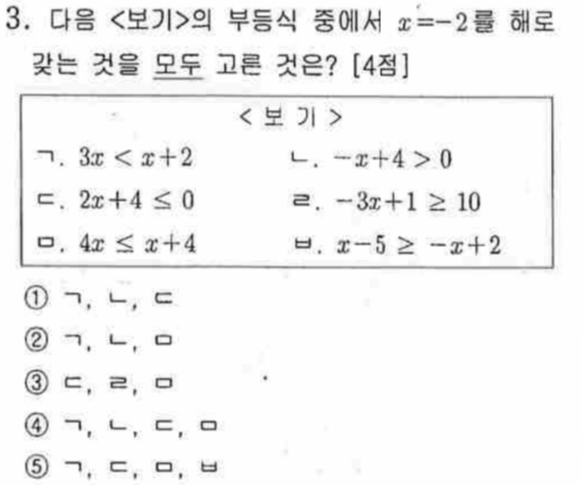 3. 다음 <보기>의 부등식 중에서 $x=-2$를 해로 갖는 것을 모두 고른 것은? [4점]

< 보 기 >

ㄱ. $3x < x+2$  ㄴ. $-x+4 > 0$

ㄷ. $2x+4 \leq 0$  ㄹ. $-3x+1 \geq 10$

ㅁ. $4x \leq x+4$  ㅂ. $x-5 \geq -x+2$

① ㄱ, ㄴ, ㄷ

② ㄱ, ㄴ, ㅁ

③ ㄷ, ㄹ, ㅁ

④ ㄱ, ㄴ, ㄷ, ㅁ

⑤ ㄱ, ㄷ, ㅁ, ㅂ